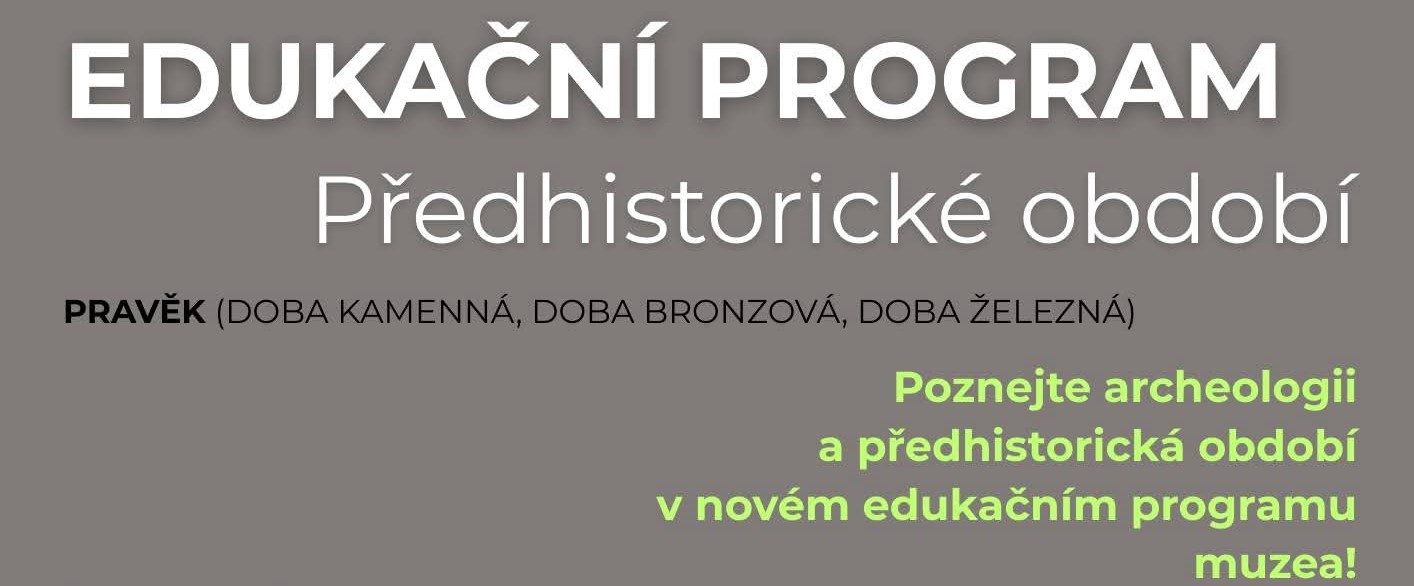 EDUKAČNÍ PROGRAM
Předhistorické období

PRAVĚK (DOBA KAMENNÁ, DOBA BRONZOVÁ, DOBA ŽELEZNÁ)

Poznejte archeologii a předhistorická období v novém edukačním programu muzea!